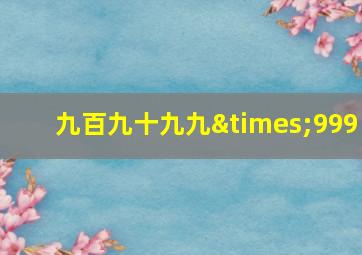 九百九十九九&times;999